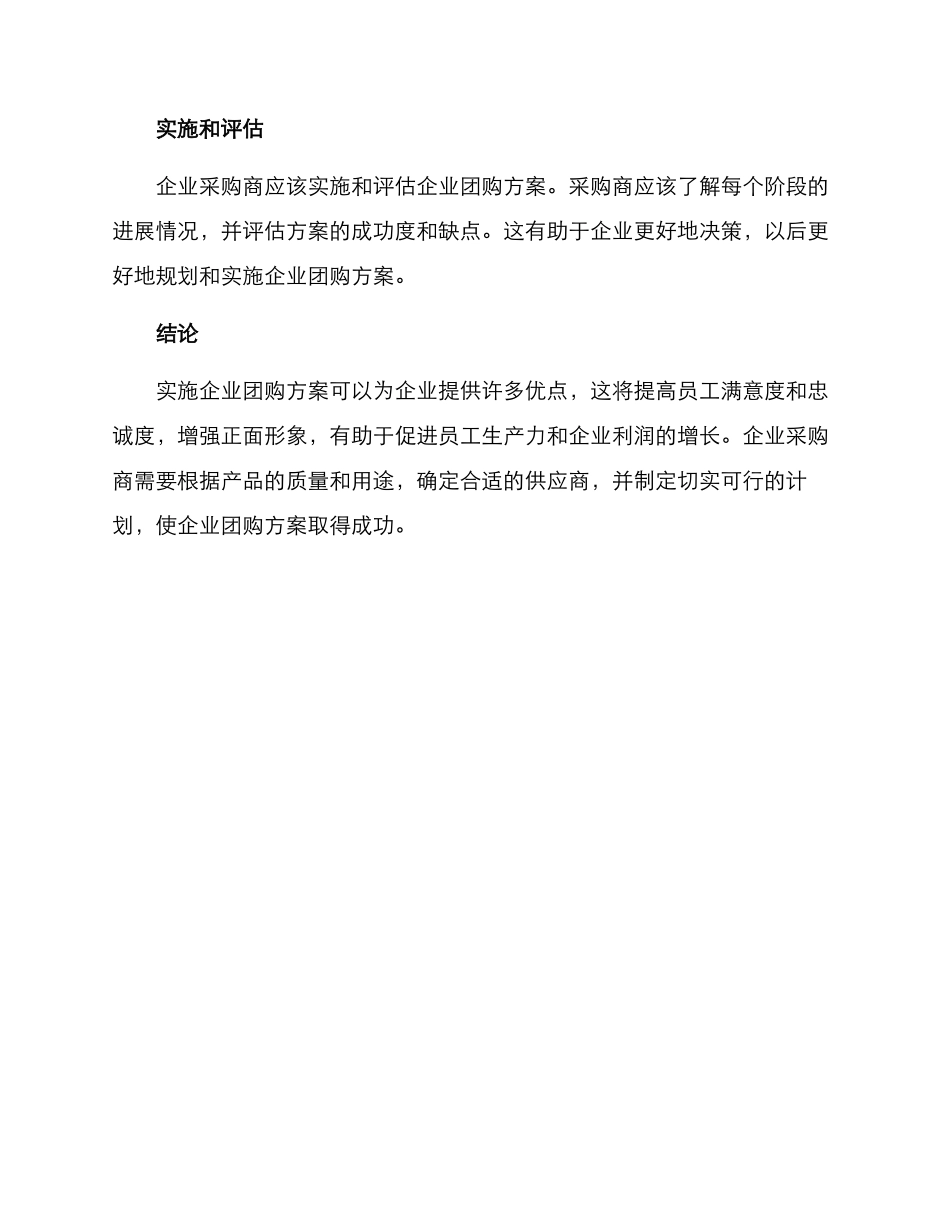 实施和评估

企业采购商应该实施和评估企业团购方案。采购商应该了解每个阶段的进展情况，并评估方案的成功度和缺点。这有助于企业更好地决策，以后更好地规划和实施企业团购方案。

结论

实施企业团购方案可以为企业提供许多优点，这将提高员工满意度和忠诚度，增强正面形象，有助于促进员工生产力和企业利润的增长。企业采购商需要根据产品的质量和用途，确定合适的供应商，并制定切实可行的计划，使企业团购方案取得成功。